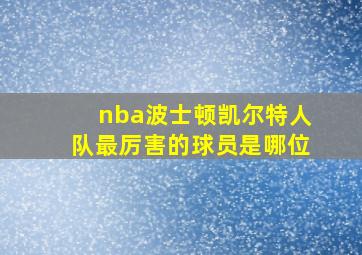 nba波士顿凯尔特人队最厉害的球员是哪位